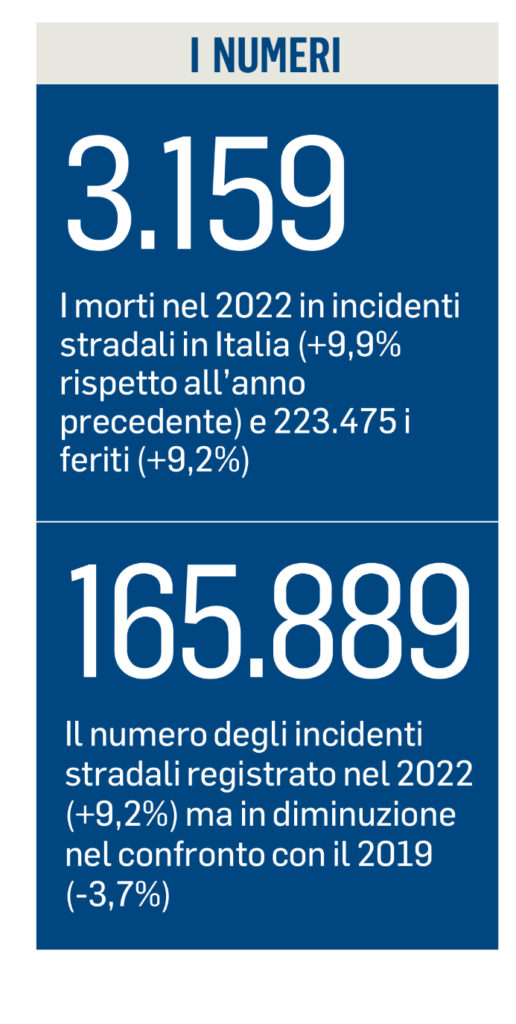 I NUMERI

3.159

I morti nel 2022 in incidenti stradali in Italia (+9,9% rispetto all'anno precedente) e 223.475 i feriti (+9,2%)

165.889

Il numero degli incidenti stradali registrato nel 2022 (+9,2%) ma in diminuzione nel confronto con il 2019 (-3,7%)